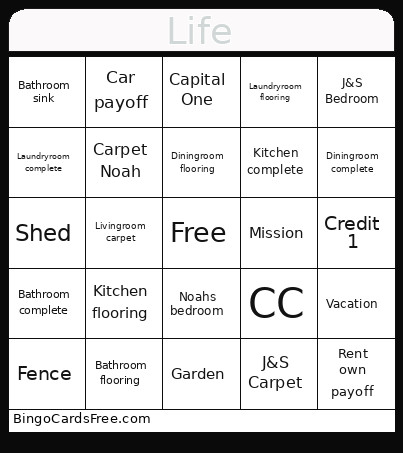 Life

| | | | | |
|---|---|---|---|---|
| Bathroom sink | Car payoff | Capital One | Laundryroom flooring | J&S Bedroom |
| Laundryroom complete | Carpet Noah | Diningroom flooring | Kitchen complete | Diningroom complete |
| Shed | Livingroom carpet | Free | Mission | Credit 1 |
| Bathroom complete | Kitchen flooring | Noahs bedroom | CC | Vacation |
| Fence | Bathroom flooring | Garden | J&S Carpet | Rent own payoff |

BingoCardsFree.com